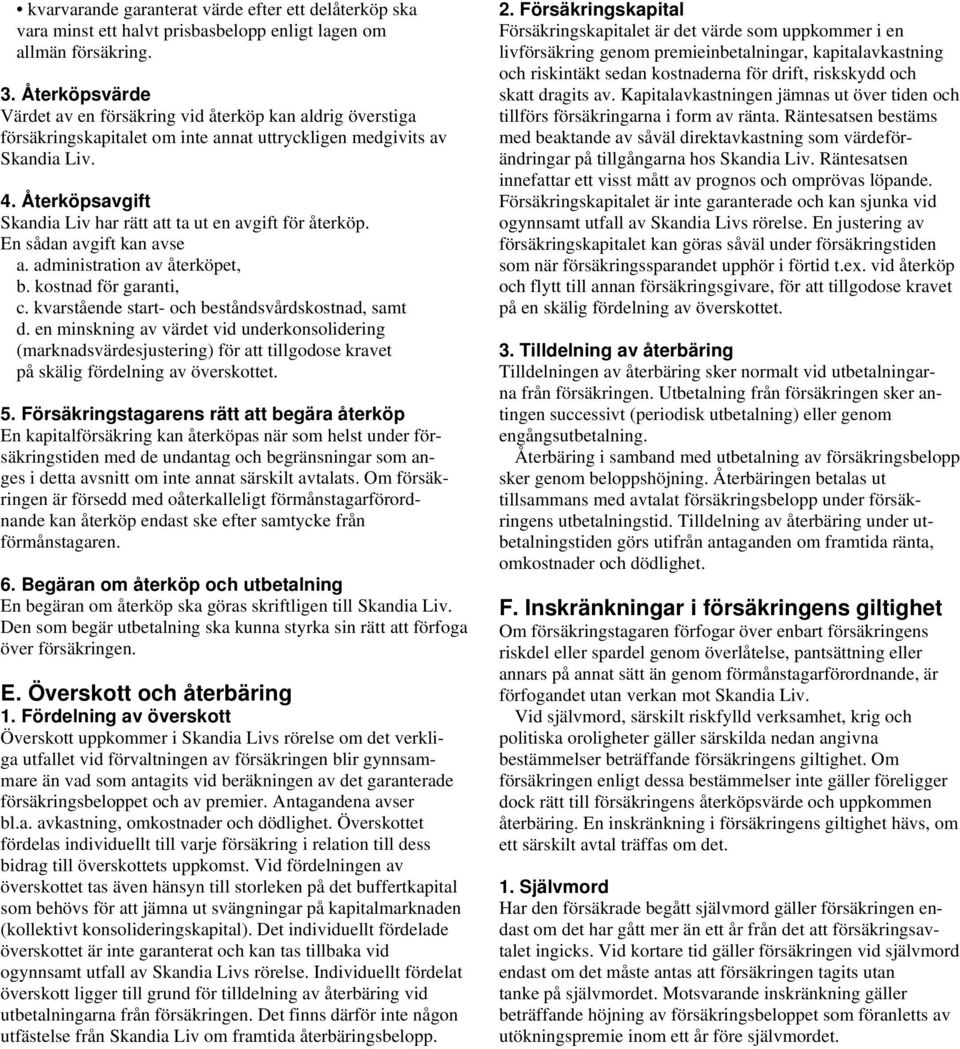 • kvarvarande garanterat värde efter ett delåterköp ska vara minst ett halvt prisbasbelopp enligt lagen om allmän försäkring.

3. Återköpsvärde
Värdet av en försäkring vid återköp kan aldrig överstiga försäkringskapitalet om inte annat uttryckligen medgivits av Skandia Liv.

4. Återköpsavgift
Skandia Liv har rätt att ta ut en avgift för återköp. En sådan avgift kan avse
a. administration av återköpet,
b. kostnad för garanti,
c. kvarstående start- och beståndsvårdskostnad, samt
d. en minskning av värdet vid underkonsolidering (marknadsvärdesjustering) för att tillgodose kravet på skälig fördelning av överskottet.

5. Försäkringstagarens rätt att begära återköp
En kapitalförsäkring kan återköpas när som helst under försäkringstiden med de undantag och begränsningar som anges i detta avsnitt om inte annat särskilt avtalats. Om försäkringen är försedd med oåterkalleligt förmånstagarförordnande kan återköp endast ske efter samtycke från förmånstagaren.

6. Begäran om återköp och utbetalning
En begäran om återköp ska göras skriftligen till Skandia Liv. Den som begär utbetalning ska kunna styrka sin rätt att förfoga över försäkringen.

E. Överskott och återbäring
1. Fördelning av överskott
Överskott uppkommer i Skandia Livs rörelse om det verkliga utfallet vid förvaltningen av försäkringen blir gynnsammare än vad som antagits vid beräkningen av det garanterade försäkringsbeloppet och av premier. Antagandena avser bl.a. avkastning, omkostnader och dödlighet. Överskottet fördelas individuellt till varje försäkring i relation till dess bidrag till överskottets uppkomst. Vid fördelningen av överskottet tas även hänsyn till storleken på det buffertkapital som behövs för att jämna ut svängningar på kapitalmarknaden (kollektivt konsolideringskapital). Det individuellt fördelade överskottet är inte garanterat och kan tas tillbaka vid ogynnsamt utfall av Skandia Livs rörelse. Individuellt fördelat överskott ligger till grund för tilldelning av återbäring vid utbetalningarna från försäkringen. Det finns därför inte någon utfästelse från Skandia Liv om framtida återbäringsbelopp.

2. Försäkringskapital
Försäkringskapitalet är det värde som uppkommer i en livförsäkring genom premieinbetalningar, kapitalavkastning och riskintäkt sedan kostnaderna för drift, riskskydd och skatt dragits av. Kapitalavkastningen jämnas ut över tiden och tillförs försäkringarna i form av ränta. Räntesatsen bestäms med beaktande av såväl direktavkastning som värdeförändringar på tillgångarna hos Skandia Liv. Räntesatsen innefattar ett visst mått av prognos och omprövas löpande. Försäkringskapitalet är inte garanterade och kan sjunka vid ogynnsamt utfall av Skandia Livs rörelse. En justering av försäkringskapitalet kan göras såväl under försäkringstiden som när försäkringssparandet upphör i förtid t.ex. vid återköp och flytt till annan försäkringsgivare, för att tillgodose kravet på en skälig fördelning av överskottet.

3. Tilldelning av återbäring
Tilldelningen av återbäring sker normalt vid utbetalningarna från försäkringen. Utbetalning från försäkringen sker antingen successivt (periodisk utbetalning) eller genom engångsutbetalning.
Återbäring i samband med utbetalning av försäkringsbelopp sker genom beloppshöjning. Återbäringen betalas ut tillsammans med avtalat försäkringsbelopp under försäkringens utbetalningstid. Tilldelning av återbäring under utbetalningstiden görs utifrån antaganden om framtida ränta, omkostnader och dödlighet.

F. Inskränkningar i försäkringens giltighet
Om försäkringstagaren förfogar över enbart försäkringens riskdel eller spardel genom överlåtelse, pantsättning eller annars på annat sätt än genom förmånstagarförordnande, är förfogandet utan verkan mot Skandia Liv.
Vid självmord, särskilt riskfylld verksamhet, krig och politiska oroligheter gäller särskilda nedan angivna bestämmelser beträffande försäkringens giltighet. Om försäkringen enligt dessa bestämmelser inte gäller föreligger dock rätt till försäkringens återköpsvärde och uppkommen återbäring. En inskränkning i försäkringens giltighet hävs, om ett särskilt avtal träffas om det.

1. Självmord
Har den försäkrade begått självmord gäller försäkringen endast om det har gått mer än ett år från det att försäkringsavtalet ingicks. Vid kortare tid gäller försäkringen vid självmord endast om det måste antas att försäkringen tagits utan tanke på självmordet. Motsvarande inskränkning gäller beträffande höjning av försäkringsbeloppet som föranletts av utökningspremie inom ett år före självmordet.